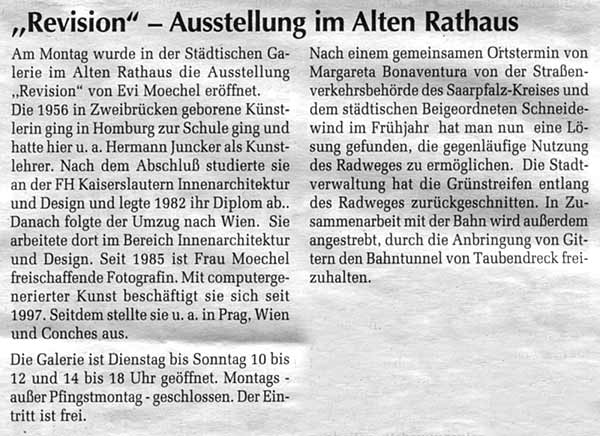 „Revision“ – Ausstellung im Alten Rathaus

Am Montag wurde in der Städtischen Galerie im Alten Rathaus die Ausstellung „Revision“ von Evi Moechel eröffnet.
Die 1956 in Zweibrücken geborene Künstlerin ging in Homburg zur Schule ging und hatte hier u. a. Hermann Juncker als Kunstlehrer. Nach dem Abschluß studierte sie an der FH Kaiserslautern Innenarchitektur und Design und legte 1982 ihr Diplom ab.. Danach folgte der Umzug nach Wien. Sie arbeitete dort im Bereich Innenarchitektur und Design. Seit 1985 ist Frau Moechel freischaffende Fotografin. Mit computergenerierter Kunst beschäftigt sie sich seit 1997. Seitdem stellte sie u. a. in Prag, Wien und Conches aus.

Die Galerie ist Dienstag bis Sonntag 10 bis 12 und 14 bis 18 Uhr geöffnet. Montags - außer Pfingstmontag - geschlossen. Der Eintritt ist frei.

Nach einem gemeinsamen Ortstermin von Margareta Bonaventura von der Straßenverkehrsbehörde des Saarpfalz-Kreises und dem städtischen Beigeordneten Schneidewind im Frühjahr hat man nun eine Lösung gefunden, die gegenläufige Nutzung des Radweges zu ermöglichen. Die Stadtverwaltung hat die Grünstreifen entlang des Radweges zurückgeschnitten. In Zusammenarbeit mit der Bahn wird außerdem angestrebt, durch die Anbringung von Gittern den Bahntunnel von Taubendreck freizuhalten.